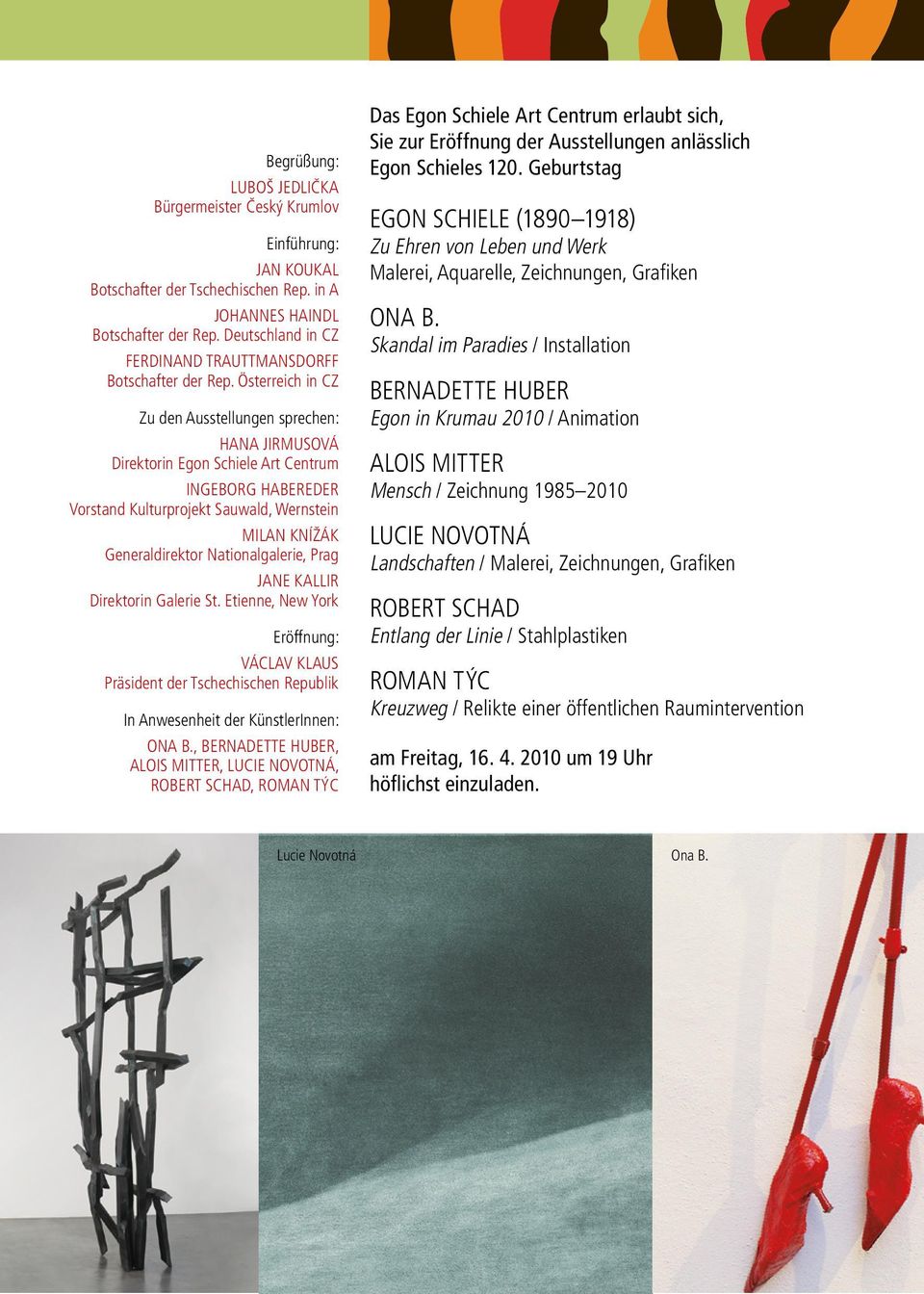 Begrüßung:
LUBOŠ JEDLIČKA
Bürgermeister Český Krumlov

Einführung:
JAN KOUKAL
Botschafter der Tschechischen Rep. in A
JOHANNES HAINDL
Botschafter der Rep. Deutschland in CZ
FERDINAND TRAUTTMANSDORFF
Botschafter der Rep. Österreich in CZ

Zu den Ausstellungen sprechen:
HANA JIRMUSOVÁ
Direktorin Egon Schiele Art Centrum
INGEBORG HABEREDER
Vorstand Kulturprojekt Sauwald, Wernstein
MILAN KNÍŽÁK
Generaldirektor Nationalgalerie, Prag
JANE KALLIR
Direktorin Galerie St. Etienne, New York

Eröffnung:
VÁCLAV KLAUS
Präsident der Tschechischen Republik

In Anwesenheit der KünstlerInnen:
ONA B., BERNADETTE HUBER, ALOIS MITTER, LUCIE NOVOTNÁ, ROBERT SCHAD, ROMAN TÝC

Das Egon Schiele Art Centrum erlaubt sich, Sie zur Eröffnung der Ausstellungen anlässlich Egon Schieles 120. Geburtstag

EGON SCHIELE (1890–1918)
Zu Ehren von Leben und Werk
Malerei, Aquarelle, Zeichnungen, Grafiken

ONA B.
Skandal im Paradies / Installation

BERNADETTE HUBER
Egon in Krumau 2010 / Animation

ALOIS MITTER
Mensch / Zeichnung 1985–2010

LUCIE NOVOTNÁ
Landschaften / Malerei, Zeichnungen, Grafiken

ROBERT SCHAD
Entlang der Linie / Stahlplastiken

ROMAN TÝC
Kreuzweg / Relikte einer öffentlichen Raumintervention

am Freitag, 16. 4. 2010 um 19 Uhr
höflichst einzuladen.

Lucie Novotná

Ona B.